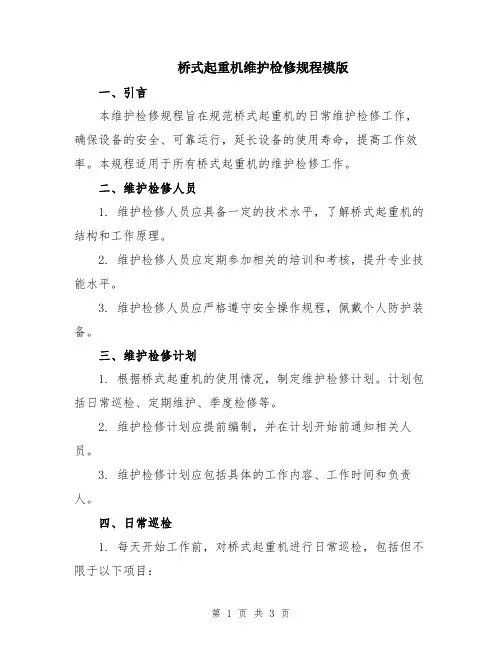 桥式起重机维护检修规程模版

一、引言

本维护检修规程旨在规范桥式起重机的日常维护检修工作，确保设备的安全、可靠运行，延长设备的使用寿命，提高工作效率。本规程适用于所有桥式起重机的维护检修工作。

二、维护检修人员

1. 维护检修人员应具备一定的技术水平，了解桥式起重机的结构和工作原理。

2. 维护检修人员应定期参加相关的培训和考核，提升专业技能水平。

3. 维护检修人员应严格遵守安全操作规程，佩戴个人防护装备。

三、维护检修计划

1. 根据桥式起重机的使用情况，制定维护检修计划。计划包括日常巡检、定期维护、季度检修等。

2. 维护检修计划应提前编制，并在计划开始前通知相关人员。

3. 维护检修计划应包括具体的工作内容、工作时间和负责人。

四、日常巡检

1. 每天开始工作前，对桥式起重机进行日常巡检，包括但不限于以下项目：

第 1 页 共 3 页